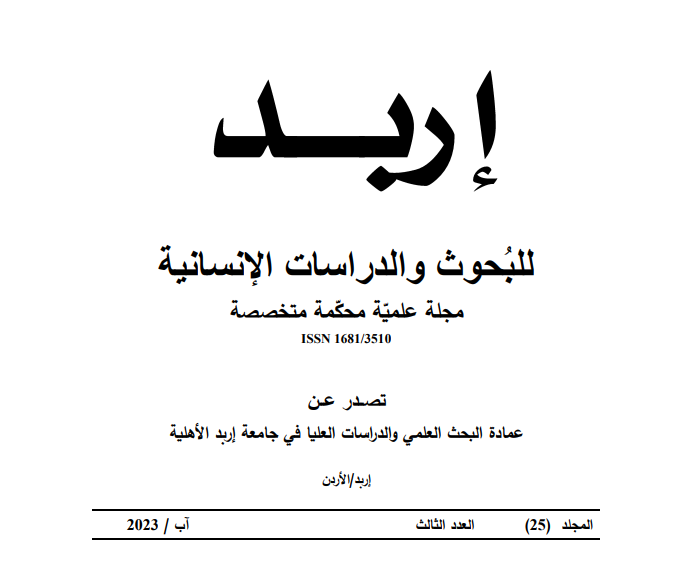 إربـــد

للبُحوث والدراسات الإنسانية

مجلة علميّة محكّمة متخصصة

ISSN 1681/3510

تصدر عن

عمادة البحث العلمي والدراسات العليا في جامعة إربد الأهلية

إربد/الأردن

المجلد (25) العدد الثالث آب / 2023